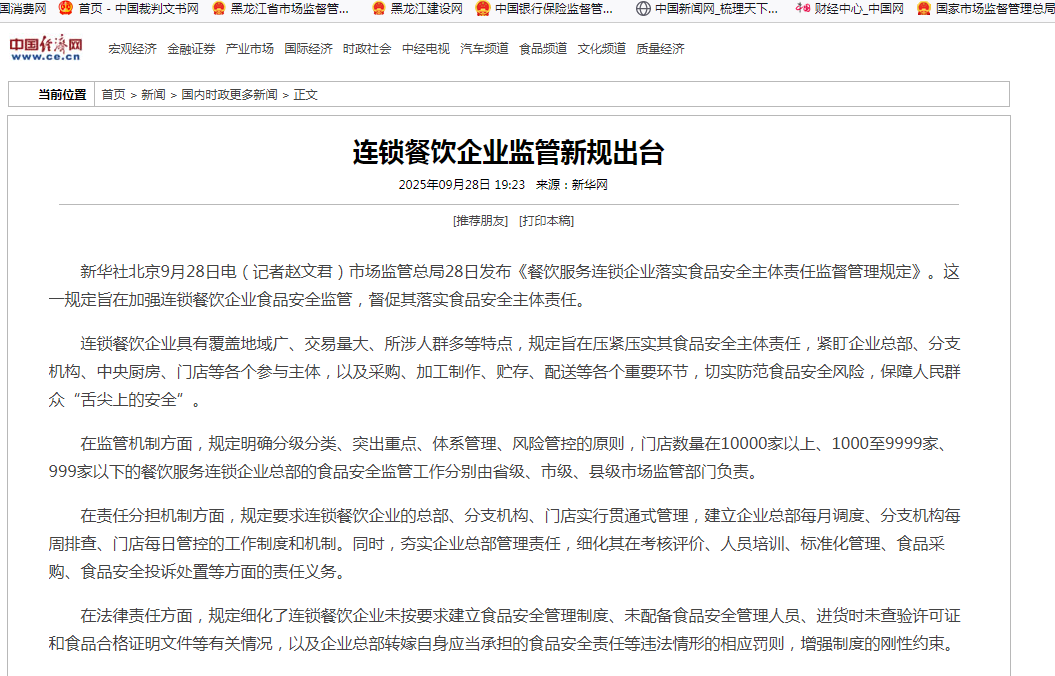 国消费网 首页 - 中国裁判文书网 黑龙江省市场监督管... 黑龙江建设网 中国银行保险监督管... 中国新闻网_梳理天下... 财经中心_中国网 国家市场监督管理总局

中国经济网 www.ce.cn 宏观经济 金融证券 产业市场 国际经济 时政社会 中经电视 汽车频道 食品频道 文化频道 质量经济

当前位置 首页 > 新闻 > 国内时政更多新闻 > 正文

连锁餐饮企业监管新规出台

2025年09月28日 19:23 来源：新华网

[推荐朋友] [打印本稿]

新华社北京9月28日电（记者赵文君）市场监管总局28日发布《餐饮服务连锁企业落实食品安全主体责任监督管理规定》。这一规定旨在加强连锁餐饮企业食品安全监管，督促其落实食品安全主体责任。

连锁餐饮企业具有覆盖地域广、交易量大、所涉人群多等特点，规定旨在压紧压实其食品安全主体责任，紧盯企业总部、分支机构、中央厨房、门店等各个参与主体，以及采购、加工制作、贮存、配送等各个重要环节，切实防范食品安全风险，保障人民群众“舌尖上的安全”。

在监管机制方面，规定明确分级分类、突出重点、体系管理、风险管控的原则，门店数量在10000家以上、1000至9999家、999家以下的餐饮服务连锁企业总部的食品安全监管工作分别由省级、市级、县级市场监管部门负责。

在责任分担机制方面，规定要求连锁餐饮企业的总部、分支机构、门店实行贯通式管理，建立企业总部每月调度、分支机构每周排查、门店每日管控的工作制度和机制。同时，夯实企业总部管理责任，细化其在考核评价、人员培训、标准化管理、食品采购、食品安全投诉处置等方面的责任义务。

在法律责任方面，规定细化了连锁餐饮企业未按要求建立食品安全管理制度、未配备食品安全管理人员、进货时未查验许可证和食品合格证明文件等有关情况，以及企业总部转嫁自身应当承担的食品安全责任等违法情形的相应罚则，增强制度的刚性约束。